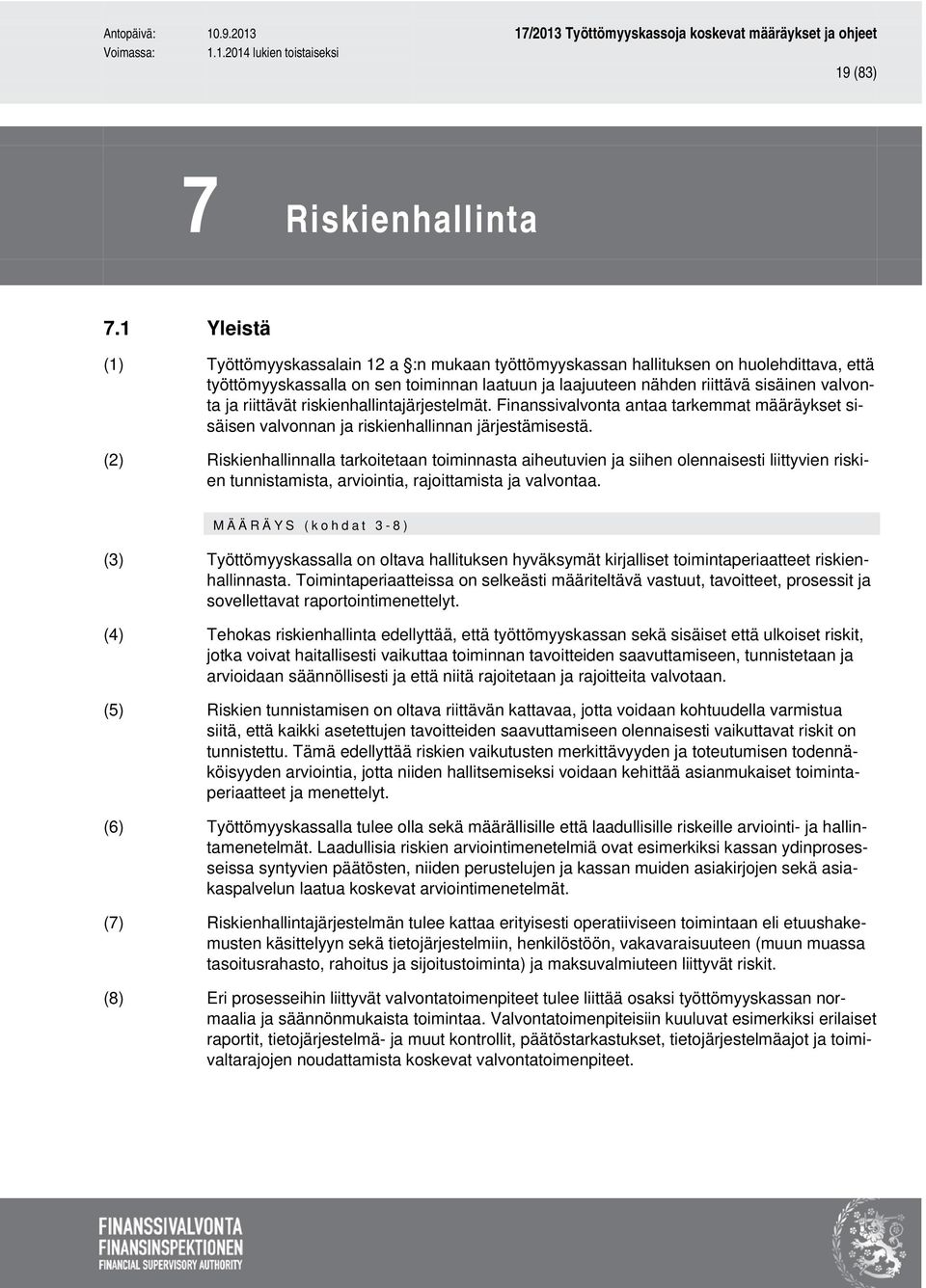 Antopäivä: 10.9.2013
Voimassa: 1.1.2014 lukien toistaiseksi

17/2013 Työttömyyskassoja koskevat määräykset ja ohjeet

19 (83)

7 Riskienhallinta

7.1 Yleistä

(1) Työttömyyskassalain 12 a §:n mukaan työttömyyskassan hallituksen on huolehdittava, että työttömyyskassalla on sen toiminnan laatuun ja laajuuteen nähden riittävä sisäinen valvonta ja riittävät riskienhallintajärjestelmät. Finanssivalvonta antaa tarkemmat määräykset sisäisen valvonnan ja riskienhallinnan järjestämisestä.

(2) Riskienhallinnalla tarkoitetaan toiminnasta aiheutuvien ja siihen olennaisesti liittyvien riskien tunnistamista, arviointia, rajoittamista ja valvontaa.

MÄÄRÄYS (kohdat 3-8)

(3) Työttömyyskassalla on oltava hallituksen hyväksymät kirjalliset toimintaperiaatteet riskienhallinnasta. Toimintaperiaatteissa on selkeästi määriteltävä vastuut, tavoitteet, prosessit ja sovellettavat raportointimenettelyt.

(4) Tehokas riskienhallinta edellyttää, että työttömyyskassan sekä sisäiset että ulkoiset riskit, jotka voivat haitallisesti vaikuttaa toiminnan tavoitteiden saavuttamiseen, tunnistetaan ja arvioidaan säännöllisesti ja että niitä rajoitetaan ja rajoitteita valvotaan.

(5) Riskien tunnistamisen on oltava riittävän kattavaa, jotta voidaan kohtuudella varmistua siitä, että kaikki asetettujen tavoitteiden saavuttamiseen olennaisesti vaikuttavat riskit on tunnistettu. Tämä edellyttää riskien vaikutusten merkittävyyden ja toteutumisen todennäköisyyden arviointia, jotta niiden hallitsemiseksi voidaan kehittää asianmukaiset toimintaperiaatteet ja menettelyt.

(6) Työttömyyskassalla tulee olla sekä määrällisille että laadullisille riskeille arviointi- ja hallintamenetelmät. Laadullisia riskien arviointimenetelmiä ovat esimerkiksi kassan ydinprosesseissa syntyvien päätösten, niiden perustelujen ja kassan muiden asiakirjojen sekä asiakaspalvelun laatua koskevat arviointimenetelmät.

(7) Riskienhallintajärjestelmän tulee kattaa erityisesti operatiiviseen toimintaan eli etuushakemusten käsittelyyn sekä tietojärjestelmiin, henkilöstöön, vakavaraisuuteen (muun muassa tasoitusrahasto, rahoitus ja sijoitustoiminta) ja maksuvalmiuteen liittyvät riskit.

(8) Eri prosesseihin liittyvät valvontatoimenpiteet tulee liittää osaksi työttömyyskassan normaalia ja säännönmukaista toimintaa. Valvontatoimenpiteisiin kuuluvat esimerkiksi erilaiset raportit, tietojärjestelmä- ja muut kontrollit, päätöstarkastukset, tietojärjestelmäajot ja toimivaltarajojen noudattamista koskevat valvontatoimenpiteet.

FINANSSIVALVONTA
FINANSINSPEKTIONEN
FINANCIAL SUPERVISORY AUTHORITY